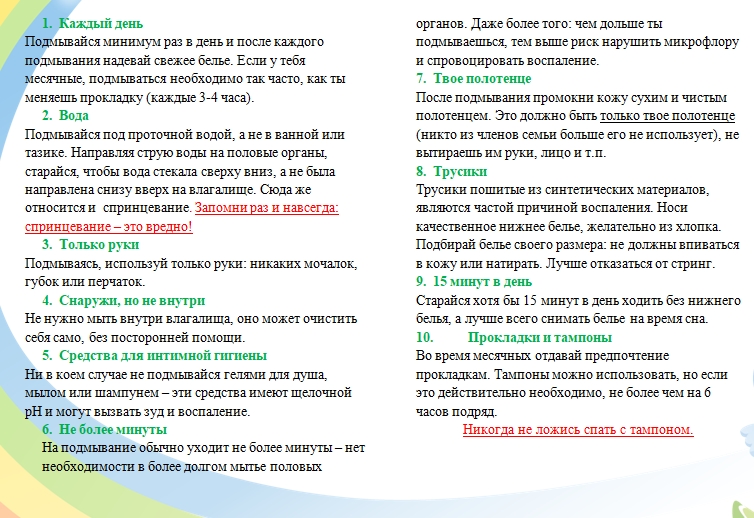 1. Каждый день
Подмывайся минимум раз в день и после каждого подмывания надевай свежее белье. Если у тебя месячные, подмываться необходимо так часто, как ты меняешь прокладку (каждые 3-4 часа).

2. Вода
Подмывайся под проточной водой, а не в ванной или тазике. Направляя струю воды на половые органы, старайся, чтобы вода стекала сверху вниз, а не была направлена снизу вверх на влагалище. Сюда же относится и спринцевание. Запомни раз и навсегда: спринцевание – это вредно!

3. Только руки
Подмываясь, используй только руки: никаких мочалок, губок или перчаток.

4. Снаружи, но не внутри
Не нужно мыть внутри влагалища, оно может очистить себя само, без посторонней помощи.

5. Средства для интимной гигиены
Ни в коем случае не подмывайся гелями для душа, мылом или шампунем – эти средства имеют щелочной pH и могут вызвать зуд и воспаление.

6. Не более минуты
На подмывание обычно уходит не более минуты – нет необходимости в более долгом мытье половых органов. Даже более того: чем дольше ты подмываешься, тем выше риск нарушить микрофлору и спровоцировать воспаление.

7. Твое полотенце
После подмывания промокни кожу сухим и чистым полотенцем. Это должно быть только твое полотенце (никто из членов семьи больше его не использует), не вытираешь им руки, лицо и т.п.

8. Трусики
Трусики пошитые из синтетических материалов, являются частой причиной воспаления. Носи качественное нижнее белье, желательно из хлопка. Подбирай белье своего размера: не должны впиваться в кожу или натирать. Лучше отказаться от стринг.

9. 15 минут в день
Старайся хотя бы 15 минут в день ходить без нижнего белья, а лучше всего снимать белье на время сна.

10. Прокладки и тампоны
Во время месячных отдавай предпочтение прокладкам. Тампоны можно использовать, но если это действительно необходимо, не более чем на 6 часов подряд.

Никогда не ложись спать с тампоном.